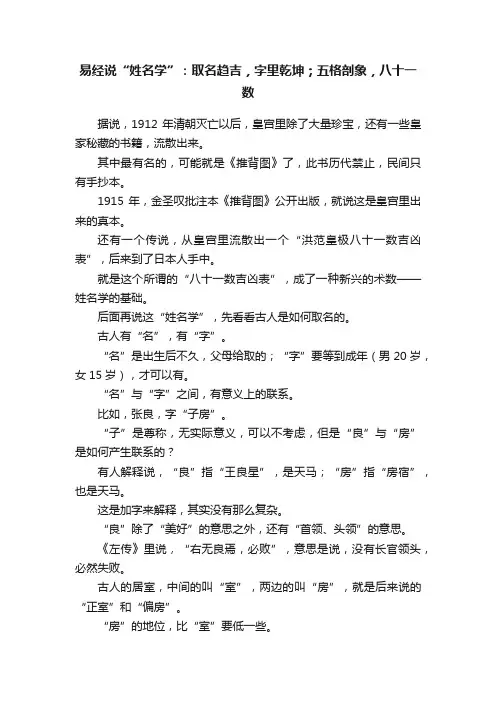 易经说“姓名学”：取名趋吉，字里乾坤；五格剖象，八十一数

据说，1912 年清朝灭亡以后，皇宫里除了大量珍宝，还有一些皇家秘藏的书籍，流散出来。

其中最有名的，可能就是《推背图》了，此书历代禁止，民间只有手抄本。

1915 年，金圣叹批注本《推背图》公开出版，就说这是皇宫里出来的真本。

还有一个传说，从皇宫里流散出一个“洪范皇极八十一数吉凶表”，后来到了日本人手中。

就是这个所谓的“八十一数吉凶表”，成了一种新兴的术数——姓名学的基础。

后面再说这“姓名学”，先看看古人是如何取名的。

古人有“名”，有“字”。

“名”是出生后不久，父母给取的；“字”要等到成年（男 20 岁，女 15 岁），才可以有。

“名”与“字”之间，有意义上的联系。

比如，张良，字“子房”。

“子”是尊称，无实际意义，可以不考虑，但是“良”与“房”是如何产生联系的？

有人解释说，“良”指“王良星”，是天马；“房”指“房宿”，也是天马。

这是加字来解释，其实没有那么复杂。

“良”除了“美好”的意思之外，还有“首领、头领”的意思。

《左传》里说，“右无良焉，必败”，意思是说，没有长官领头，必然失败。

古人的居室，中间的叫“室”，两边的叫“房”，就是后来说的“正室”和“偏房”。

“房”的地位，比“室”要低一些。